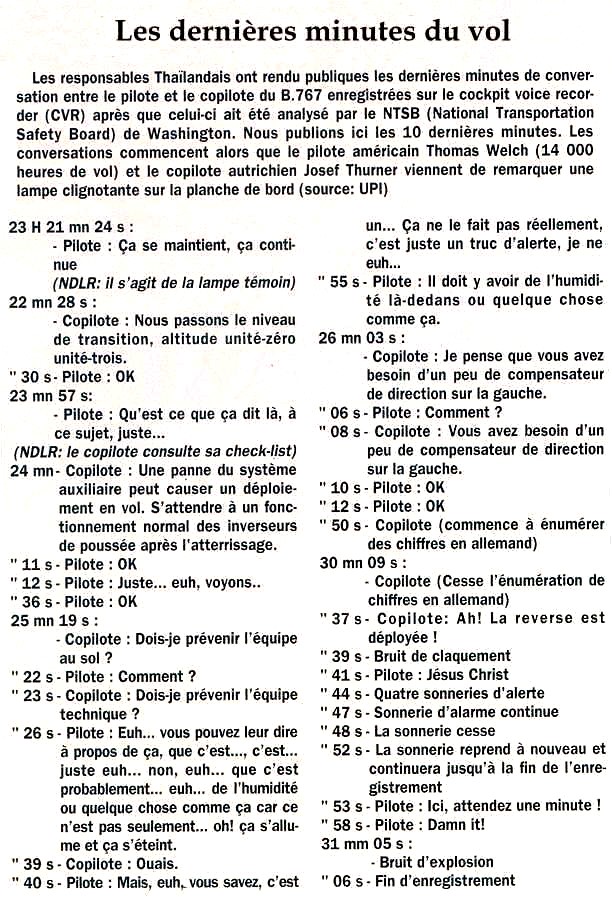 Les dernières minutes du vol

Les responsables Thaïlandais ont rendu publiques les dernières minutes de conversation entre le pilote et le copilote du B.767 enregistrées sur le cockpit voice recorder (CVR) après que celui-ci ait été analysé par le NTSB (National Transportation Safety Board) de Washington. Nous publions ici les 10 dernières minutes. Les conversations commencent alors que le pilote américain Thomas Welch (14 000 heures de vol) et le copilote autrichien Josef Thurner viennent de remarquer une lampe clignotante sur la planche de bord (source: UPI)

23 H 21 mn 24 s :
- Pilote : Ça se maintient, ça continue
(NDLR: il s'agit de la lampe témoin)
22 mn 28 s :
- Copilote : Nous passons le niveau de transition, altitude unité-zéro unité-trois.
" 30 s - Pilote : OK
23 mn 57 s:
- Pilote : Qu'est ce que ça dit là, à ce sujet, juste...
(NDLR: le copilote consulte sa check-list)
24 mn - Copilote : Une panne du système auxiliaire peut causer un déploiement en vol. S'attendre à un fonctionnement normal des inverseurs de poussée après l'atterrissage.
" 11 s - Pilote : OK
" 12 s - Pilote : Juste... euh, voyons..
" 36 s - Pilote : OK
25 mn 19 s :
- Copilote : Dois-je prévenir l'équipe au sol ?
" 22 s - Pilote : Comment ?
" 23 s - Copilote : Dois-je prévenir l'équipe technique ?
" 26 s - Pilote : Euh... vous pouvez leur dire à propos de ça, que c'est..., c'est... juste euh... non, euh... que c'est probablement... euh... de l'humidité ou quelque chose comme ça car ce n'est pas seulement... oh! ça s'allume et ça s'éteint.
" 39 s - Copilote : Ouais.
" 40 s - Pilote : Mais, euh, vous savez, c'est un... Ça ne le fait pas réellement, c'est juste un truc d'alerte, je ne euh...
" 55 s - Pilote : Il doit y avoir de l'humidité là-dedans ou quelque chose comme ça.
26 mn 03 s :
- Copilote : Je pense que vous avez besoin d'un peu de compensateur de direction sur la gauche.
" 06 s - Pilote : Comment ?
" 08 s - Copilote : Vous avez besoin d'un peu de compensateur de direction sur la gauche.
" 10 s - Pilote : OK
" 12 s - Pilote : OK
" 50 s - Copilote (commence à énumérer des chiffres en allemand)
30 mn 09 s :
- Copilote (Cesse l'énumération de chiffres en allemand)
" 37 s - Copilote: Ah! La reverse est déployée !
" 39 s - Bruit de claquement
" 41 s - Pilote : Jésus Christ
" 44 s - Quatre sonneries d'alerte
" 47 s - Sonnerie d'alarme continue
" 48 s - La sonnerie cesse
" 52 s - La sonnerie reprend à nouveau et continuera jusqu'à la fin de l'enregistrement
" 53 s - Pilote : Ici, attendez une minute !
" 58 s - Pilote : Damn it!
31 mm 05 s :
- Bruit d'explosion
" 06 s - Fin d'enregistrement